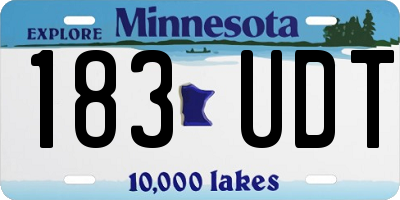 EXPLORE Minnesota

183 UDT

10,000 lakes